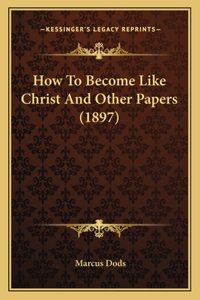 —KESSINGER'S LEGACY REPRINTS—

How To Become Like Christ And Other Papers (1897)

Marcus Dods